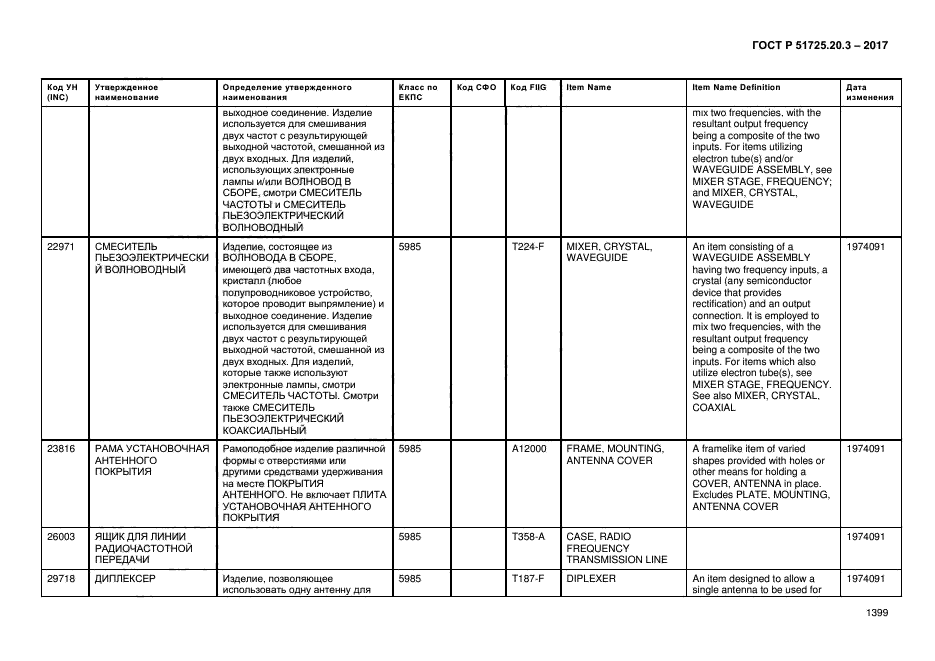 ГОСТ Р 51725.20.3 – 2017

| Код УН (INC) | Утвержденное наименование | Определение утвержденного наименования | Класс по ЕКПС | Код СФО | Код FIIG | Item Name | Item Name Definition | Дата изменения |
|---|---|---|---|---|---|---|---|---|
| | | выходное соединение. Изделие используется для смешивания двух частот с результирующей выходной частотой, смешанной из двух входных. Для изделий, использующих электронные лампы и/или ВОЛНОВОД В СБОРЕ, смотри СМЕСИТЕЛЬ ЧАСТОТЫ и СМЕСИТЕЛЬ ПЬЕЗОЭЛЕКТРИЧЕСКИЙ ВОЛНОВОДНЫЙ | | | | | mix two frequencies, with the resultant output frequency being a composite of the two inputs. For items utilizing electron tube(s) and/or WAVEGUIDE ASSEMBLY, see MIXER STAGE, FREQUENCY; and MIXER, CRYSTAL, WAVEGUIDE | |
| 22971 | СМЕСИТЕЛЬ ПЬЕЗОЭЛЕКТРИЧЕСКИЙ ВОЛНОВОДНЫЙ | Изделие, состоящее из ВОЛНОВОДА В СБОРЕ, имеющего два частотных входа, кристалл (любое полупроводниковое устройство, которое проводит выпрямление) и выходное соединение. Изделие используется для смешивания двух частот с результирующей выходной частотой, смешанной из двух входных. Для изделий, которые также используют электронные лампы, смотри СМЕСИТЕЛЬ ЧАСТОТЫ. Смотри также СМЕСИТЕЛЬ ПЬЕЗОЭЛЕКТРИЧЕСКИЙ КОАКСИАЛЬНЫЙ | 5985 | | T224-F | MIXER, CRYSTAL, WAVEGUIDE | An item consisting of a WAVEGUIDE ASSEMBLY having two frequency inputs, a crystal (any semiconductor device that provides rectification) and an output connection. It is employed to mix two frequencies, with the resultant output frequency being a composite of the two inputs. For items which also utilize electron tube(s), see MIXER STAGE, FREQUENCY. See also MIXER, CRYSTAL, COAXIAL | 1974091 |
| 23816 | РАМА УСТАНОВОЧНАЯ АНТЕННОГО ПОКРЫТИЯ | Рамоподобное изделие различной формы с отверстиями или другими средствами удерживания на месте ПОКРЫТИЯ АНТЕННОГО. Не включает ПЛИТА УСТАНОВОЧНАЯ АНТЕННОГО ПОКРЫТИЯ | 5985 | | A12000 | FRAME, MOUNTING, ANTENNA COVER | A framelike item of varied shapes provided with holes or other means for holding a COVER, ANTENNA in place. Excludes PLATE, MOUNTING, ANTENNA COVER | 1974091 |
| 26003 | ЯЩИК ДЛЯ ЛИНИИ РАДИОЧАСТОТНОЙ ПЕРЕДАЧИ | | 5985 | | T358-A | CASE, RADIO FREQUENCY TRANSMISSION LINE | | 1974091 |
| 29718 | ДИПЛЕКСЕР | Изделие, позволяющее использовать одну антенну для | 5985 | | T187-F | DIPLEXER | An item designed to allow a single antenna to be used for | 1974091 |

1399